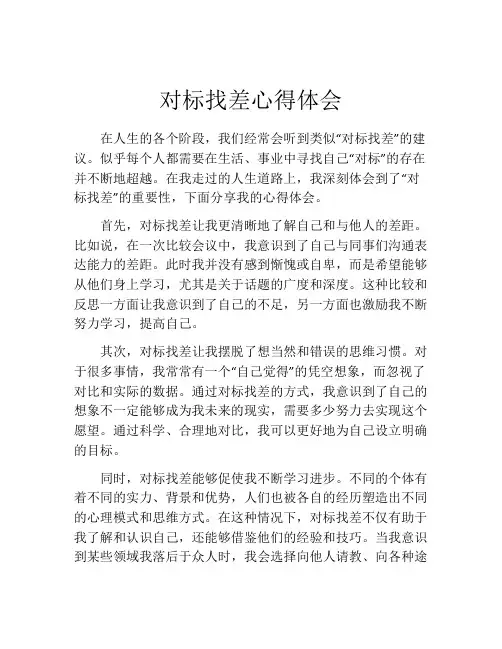 对标找差心得体会

在人生的各个阶段，我们经常会听到类似“对标找差”的建议。似乎每个人都需要在生活、事业中寻找自己“对标”的存在并不断地超越。在我走过的人生道路上，我深刻体会到了“对标找差”的重要性，下面分享我的心得体会。

首先，对标找差让我更清晰地了解自己和与他人的差距。比如说，在一次比较会议中，我意识到了自己与同事们沟通表达能力的差距。此时我并没有感到惭愧或自卑，而是希望能够从他们身上学习，尤其是关于话题的广度和深度。这种比较和反思一方面让我意识到了自己的不足，另一方面也激励我不断努力学习，提高自己。

其次，对标找差让我摆脱了想当然和错误的思维习惯。对于很多事情，我常常有一个“自己觉得”的凭空想象，而忽视了对比和实际的数据。通过对标找差的方式，我意识到了自己的想象不一定能够成为我未来的现实，需要多少努力去实现这个愿望。通过科学、合理地对比，我可以更好地为自己设立明确的目标。

同时，对标找差能够促使我不断学习进步。不同的个体有着不同的实力、背景和优势，人们也被各自的经历塑造出不同的心理模式和思维方式。在这种情况下，对标找差不仅有助于我了解和认识自己，还能够借鉴他们的经验和技巧。当我意识到某些领域我落后于众人时，我会选择向他人请教、向各种途